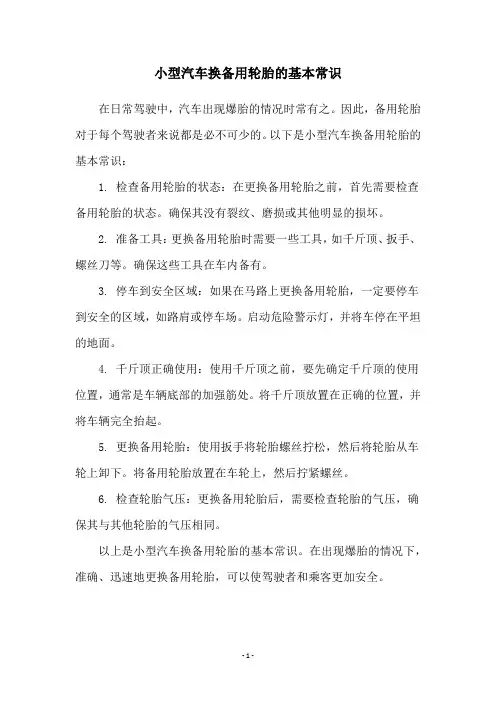 小型汽车换备用轮胎的基本常识

在日常驾驶中，汽车出现爆胎的情况时常有之。因此，备用轮胎对于每个驾驶者来说都是必不可少的。以下是小型汽车换备用轮胎的基本常识：

1. 检查备用轮胎的状态：在更换备用轮胎之前，首先需要检查备用轮胎的状态。确保其没有裂纹、磨损或其他明显的损坏。

2. 准备工具：更换备用轮胎时需要一些工具，如千斤顶、扳手、螺丝刀等。确保这些工具在车内备有。

3. 停车到安全区域：如果在马路上更换备用轮胎，一定要停车到安全的区域，如路肩或停车场。启动危险警示灯，并将车停在平坦的地面。

4. 千斤顶正确使用：使用千斤顶之前，要先确定千斤顶的使用位置，通常是车辆底部的加强筋处。将千斤顶放置在正确的位置，并将车辆完全抬起。

5. 更换备用轮胎：使用扳手将轮胎螺丝拧松，然后将轮胎从车轮上卸下。将备用轮胎放置在车轮上，然后拧紧螺丝。

6. 检查轮胎气压：更换备用轮胎后，需要检查轮胎的气压，确保其与其他轮胎的气压相同。

以上是小型汽车换备用轮胎的基本常识。在出现爆胎的情况下，准确、迅速地更换备用轮胎，可以使驾驶者和乘客更加安全。

- 1 -